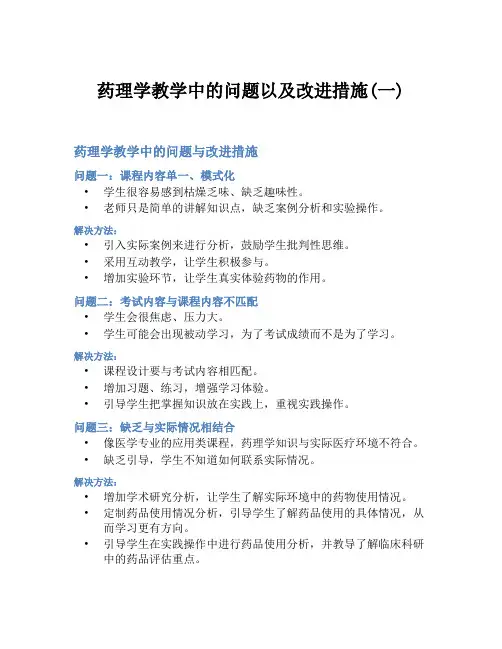 药理学教学中的问题以及改进措施(一)

药理学教学中的问题与改进措施

问题一：课程内容单一、模式化

• 学生很容易感到枯燥乏味、缺乏趣味性。
• 老师只是简单的讲解知识点，缺乏案例分析和实验操作。

解决方法：

• 引入实际案例来进行分析，鼓励学生批判性思维。
• 采用互动教学，让学生积极参与。
• 增加实验环节，让学生真实体验药物的作用。

问题二：考试内容与课程内容不匹配

• 学生会很焦虑、压力大。
• 学生可能会出现被动学习，为了考试成绩而不是为了学习。

解决方法：

• 课程设计要与考试内容相匹配。
• 增加习题、练习，增强学习体验。
• 引导学生把掌握知识放在实践上，重视实践操作。

问题三：缺乏与实际情况相结合

• 像医学专业的应用类课程，药理学知识与实际医疗环境不符合。
• 缺乏引导，学生不知道如何联系实际情况。

解决方法：

• 增加学术研究分析，让学生了解实际环境中的药物使用情况。
• 定制药品使用情况分析，引导学生了解药品使用的具体情况，从而学习更有方向。
• 引导学生在实践操作中进行药品使用分析，并教导了解临床科研中的药品评估重点。